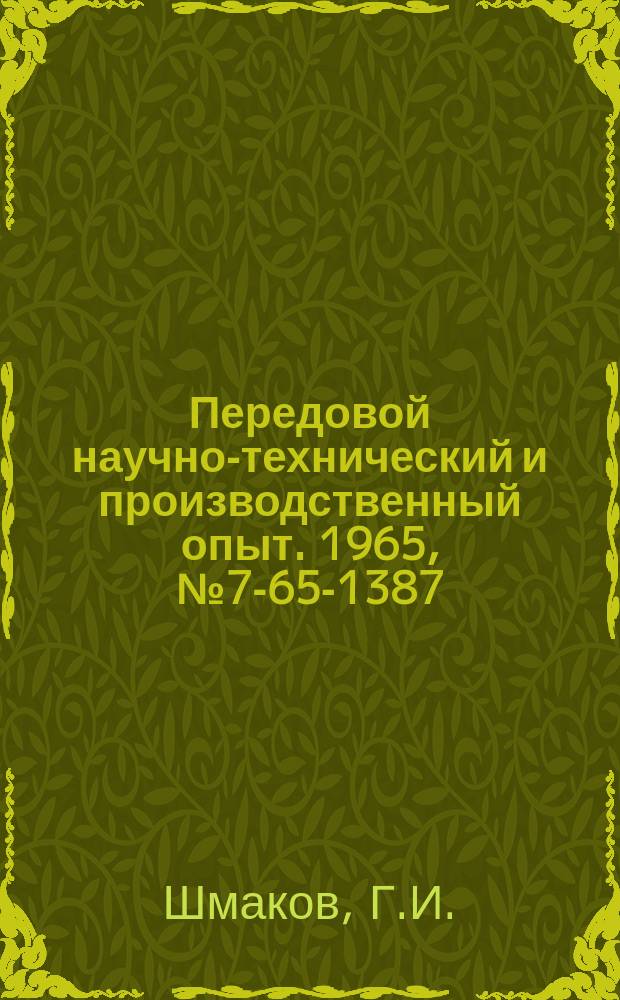 Передовой научно-технический и производственный опыт. 1965, №7-65-1387

Шмаков, Г.И.